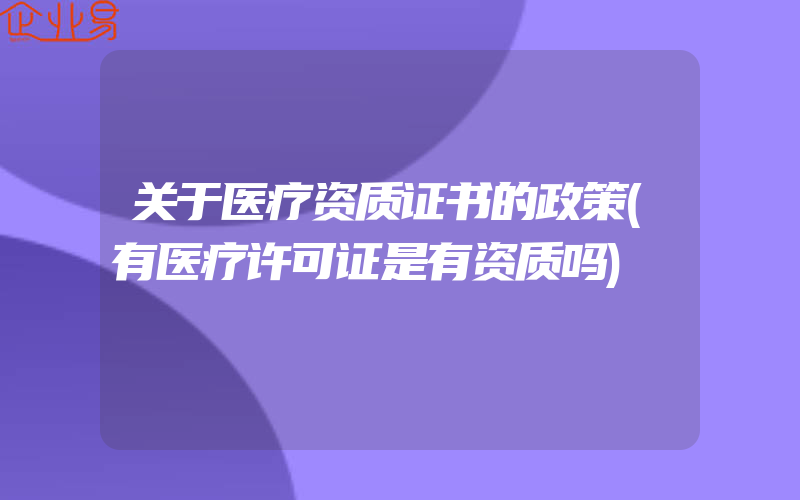 企业易

关于医疗资质证书的政策(有医疗许可证是有资质吗)